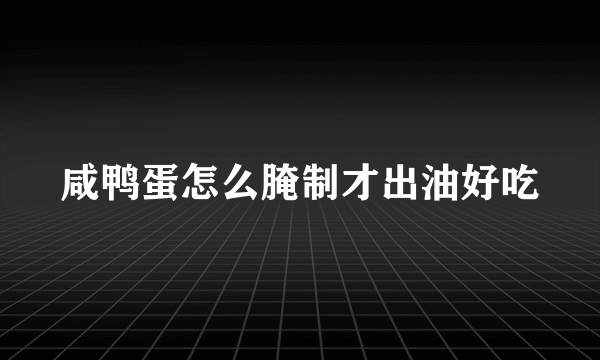 咸鸭蛋怎么腌制才出油好吃